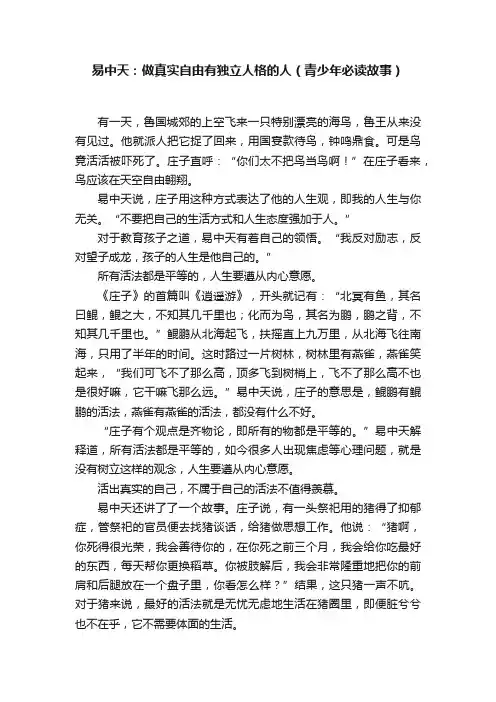 易中天：做真实自由有独立人格的人（青少年必读故事）

有一天，鲁国城郊的上空飞来一只特别漂亮的海鸟，鲁王从来没有见过。他就派人把它捉了回来，用国宴款待鸟，钟鸣鼎食。可是鸟竟活活被吓死了。庄子直呼：“你们太不把鸟当鸟啊！”在庄子看来，鸟应该在天空自由翱翔。

易中天说，庄子用这种方式表达了他的人生观，即我的人生与你无关。“不要把自己的生活方式和人生态度强加于人。”

对于教育孩子之道，易中天有着自己的领悟。“我反对励志，反对望子成龙，孩子的人生是他自己的。”

所有活法都是平等的，人生要遵从内心意愿。

《庄子》的首篇叫《逍遥游》，开头就记有：“北冥有鱼，其名曰鲲，鲲之大，不知其几千里也；化而为鸟，其名为鹏，鹏之背，不知其几千里也。”鲲鹏从北海起飞，扶摇直上九万里，从北海飞往南海，只用了半年的时间。这时路过一片树林，树林里有燕雀，燕雀笑起来，“我们可飞不了那么高，顶多飞到树梢上，飞不了那么高不也是很好嘛，它干嘛飞那么远。”易中天说，庄子的意思是，鲲鹏有鲲鹏的活法，燕雀有燕雀的活法，都没有什么不好。

“庄子有个观点是齐物论，即所有的物都是平等的。”易中天解释道，所有活法都是平等的，如今很多人出现焦虑等心理问题，就是没有树立这样的观念，人生要遵从内心意愿。

活出真实的自己，不属于自己的活法不值得羡慕。

易中天还讲了了一个故事。庄子说，有一头祭祀用的猪得了抑郁症，管祭祀的官员便去找猪谈话，给猪做思想工作。他说：“猪啊，你死得很光荣，我会善待你的，在你死之前三个月，我会给你吃最好的东西，每天帮你更换稻草。你被肢解后，我会非常隆重地把你的前肩和后腿放在一个盘子里，你看怎么样？”结果，这只猪一声不吭。对于猪来说，最好的活法就是无忧无虑地生活在猪圈里，即便脏兮兮也不在乎，它不需要体面的生活。